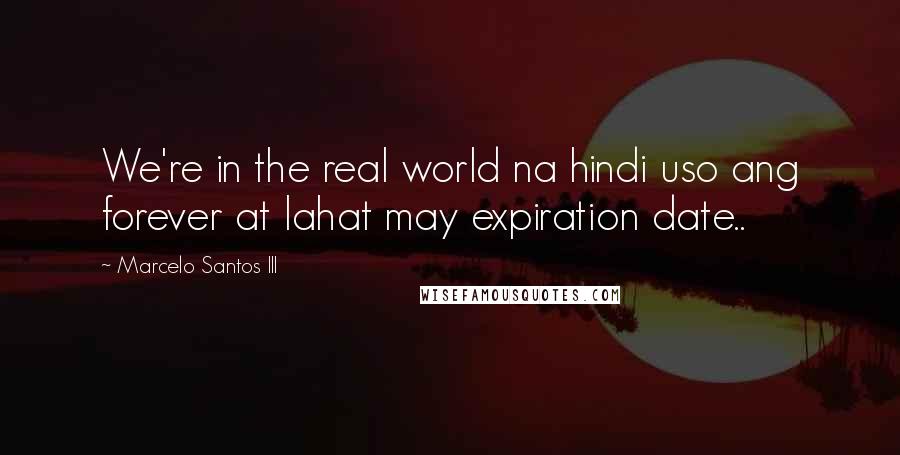 We're in the real world na hindi uso ang forever at lahat may expiration date..

~ Marcelo Santos III

WISEFAMOUSQUOTES.COM